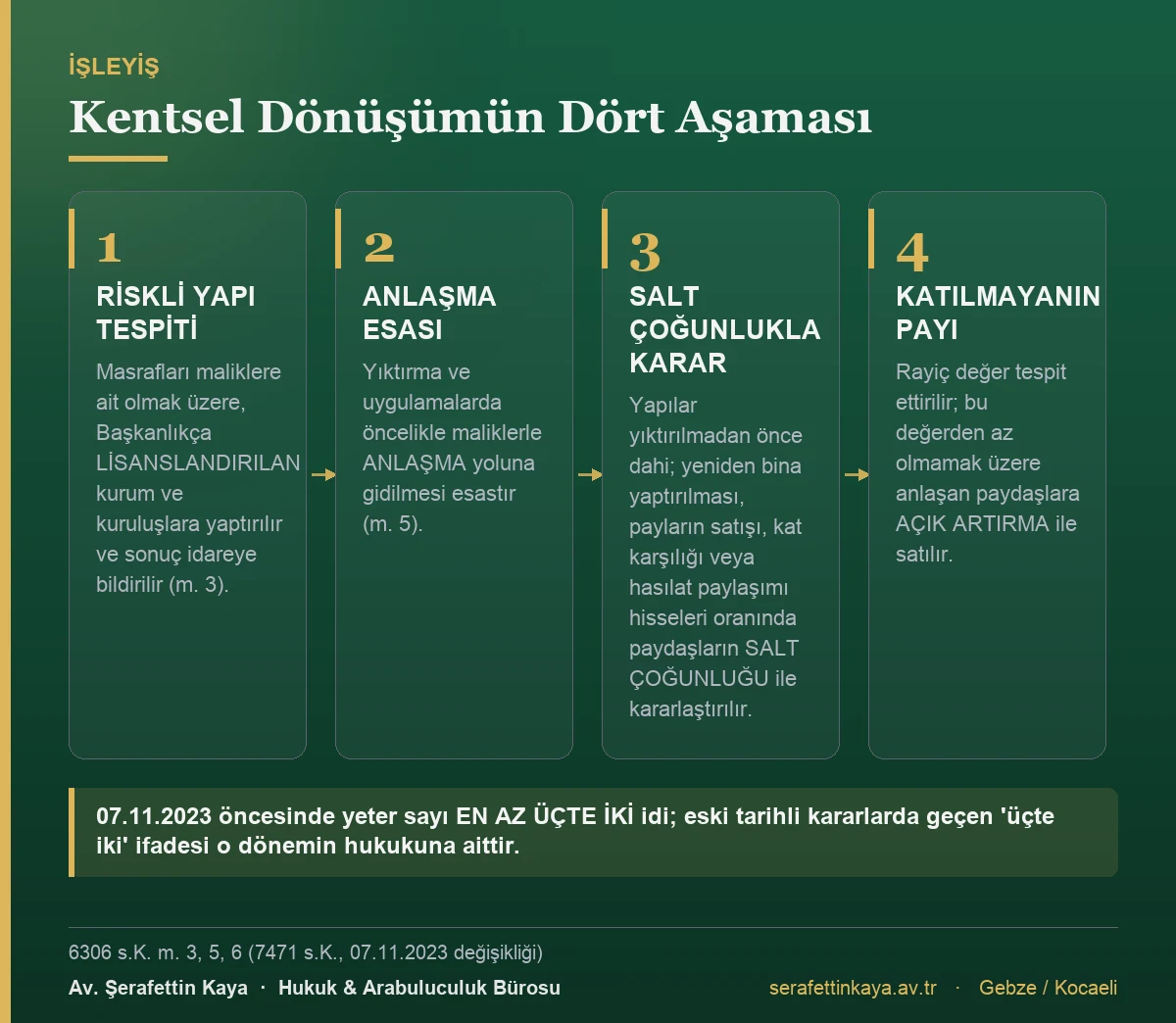 İŞLEYİŞ

Kentsel Dönüşümün Dört Aşaması

1

RİSKLİ YAPI TESPİTİ

Masrafları maliklere ait olmak üzere, Başkanlıkça LİSANSLANDIRILAN kurum ve kuruluşlara yaptırılır ve sonuç idareye bildirilir (m. 3).

2

ANLAŞMA ESASI

Yıktırma ve uygulamalarda öncelikle maliklerle ANLAŞMA yoluna gidilmesi esastır (m. 5).

3

SALT ÇOĞUNLUKLA KARAR

Yapılar yıktırılmadan önce dahi; yeniden bina yaptırılması, payların satışı, kat karşılığı veya hasılat paylaşımı hisseleri oranında paydaşların SALT ÇOĞUNLUĞU ile kararlaştırılır.

4

KATILMAYANIN PAYI

Rayiç değer tespit ettirilir; bu değerden az olmamak üzere anlaşan paydaşlara AÇIK ARTIRMA ile satılır.

07.11.2023 öncesinde yeter sayı EN AZ ÜÇTE İKİ idi; eski tarihli kararlarda geçen 'üçte iki' ifadesi o dönemin hukukuna aittir.

6306 s.K. m. 3, 5, 6 (7471 s.K., 07.11.2023 değişikliği)

Av. Şerafettin Kaya · Hukuk & Arabuluculuk Bürosu

serafettinkaya.av.tr · Gebze / Kocaeli